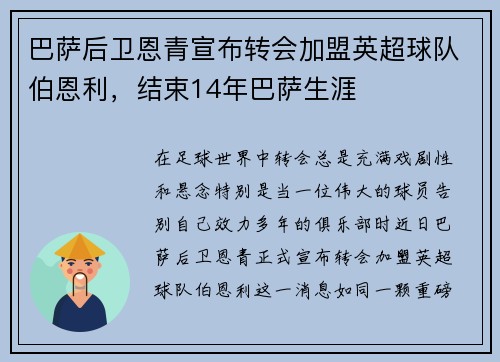 巴萨后卫恩青宣布转会加盟英超球队伯恩利，结束14年巴萨生涯

在足球世界中转会总是充满戏剧性和悬念特别是当一位伟大的球员告别自己效力多年的俱乐部时近日巴萨后卫恩青正式宣布转会加盟英超球队伯恩利这一消息如同一颗重磅